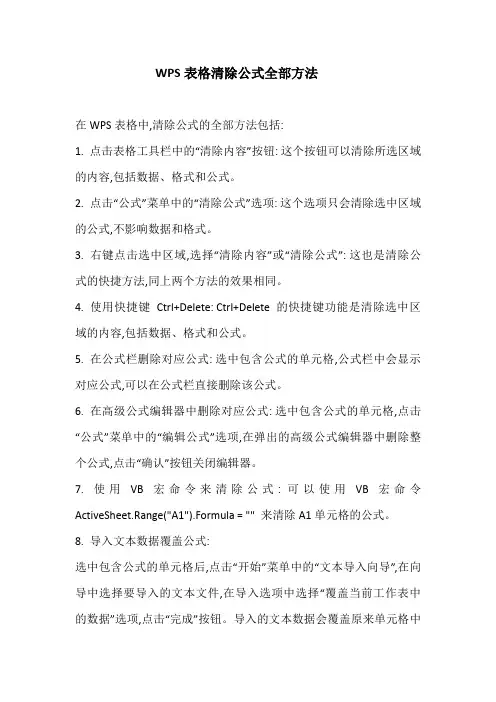 WPS 表格清除公式全部方法

在 WPS 表格中,清除公式的全部方法包括:

1. 点击表格工具栏中的“清除内容”按钮: 这个按钮可以清除所选区域的内容,包括数据、格式和公式。

2. 点击“公式”菜单中的“清除公式”选项: 这个选项只会清除选中区域的公式,不影响数据和格式。

3. 右键点击选中区域,选择“清除内容”或“清除公式”: 这也是清除公式的快捷方法,同上两个方法的效果相同。

4. 使用快捷键 Ctrl+Delete: Ctrl+Delete 的快捷键功能是清除选中区域的内容,包括数据、格式和公式。

5. 在公式栏删除对应公式: 选中包含公式的单元格,公式栏中会显示对应公式,可以在公式栏直接删除该公式。

6. 在高级公式编辑器中删除对应公式: 选中包含公式的单元格,点击“公式”菜单中的“编辑公式”选项,在弹出的高级公式编辑器中删除整个公式,点击“确认”按钮关闭编辑器。

7. 使用 VB 宏命令来清除公式: 可以使用 VB 宏命令 ActiveSheet.Range("A1").Formula = "" 来清除 A1 单元格的公式。

8. 导入文本数据覆盖公式:

选中包含公式的单元格后,点击“开始”菜单中的“文本导入向导”,在向导中选择要导入的文本文件,在导入选项中选择“覆盖当前工作表中的数据”选项,点击“完成”按钮。导入的文本数据会覆盖原来单元格中